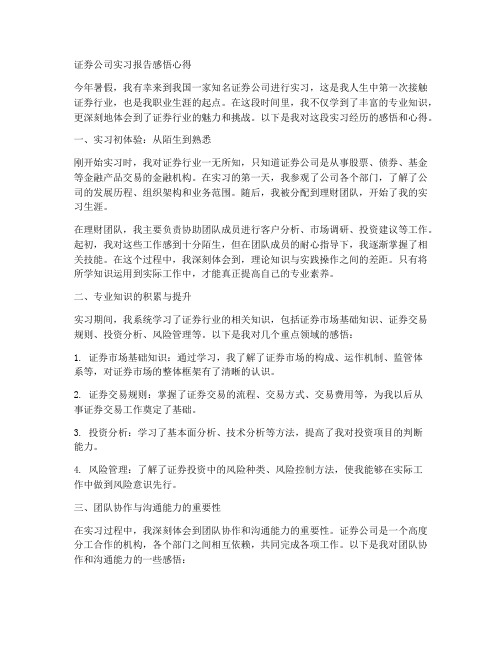 证券公司实习报告感悟心得

今年暑假，我有幸来到我国一家知名证券公司进行实习，这是我人生中第一次接触证券行业，也是我职业生涯的起点。在这段时间里，我不仅学到了丰富的专业知识，更深刻地体会到了证券行业的魅力和挑战。以下是我对这段实习经历的感悟和心得。

一、实习初体验：从陌生到熟悉

刚开始实习时，我对证券行业一无所知，只知道证券公司是从事股票、债券、基金等金融产品交易的金融机构。在实习的第一天，我参观了公司各个部门，了解了公司的发展历程、组织架构和业务范围。随后，我被分配到理财团队，开始了我的实习生涯。

在理财团队，我主要负责协助团队成员进行客户分析、市场调研、投资建议等工作。起初，我对这些工作感到十分陌生，但在团队成员的耐心指导下，我逐渐掌握了相关技能。在这个过程中，我深刻体会到，理论知识与实践操作之间的差距。只有将所学知识运用到实际工作中，才能真正提高自己的专业素养。

二、专业知识的积累与提升

实习期间，我系统学习了证券行业的相关知识，包括证券市场基础知识、证券交易规则、投资分析、风险管理等。以下是我对几个重点领域的感悟：

1. 证券市场基础知识：通过学习，我了解了证券市场的构成、运作机制、监管体系等，对证券市场的整体框架有了清晰的认识。

2. 证券交易规则：掌握了证券交易的流程、交易方式、交易费用等，为我以后从事证券交易工作奠定了基础。

3. 投资分析：学习了基本面分析、技术分析等方法，提高了我对投资项目的判断能力。

4. 风险管理：了解了证券投资中的风险种类、风险控制方法，使我能够在实际工作中做到风险意识先行。

三、团队协作与沟通能力的重要性

在实习过程中，我深刻体会到团队协作和沟通能力的重要性。证券公司是一个高度分工合作的机构，各个部门之间相互依赖，共同完成各项工作。以下是我对团队协作和沟通能力的一些感悟：